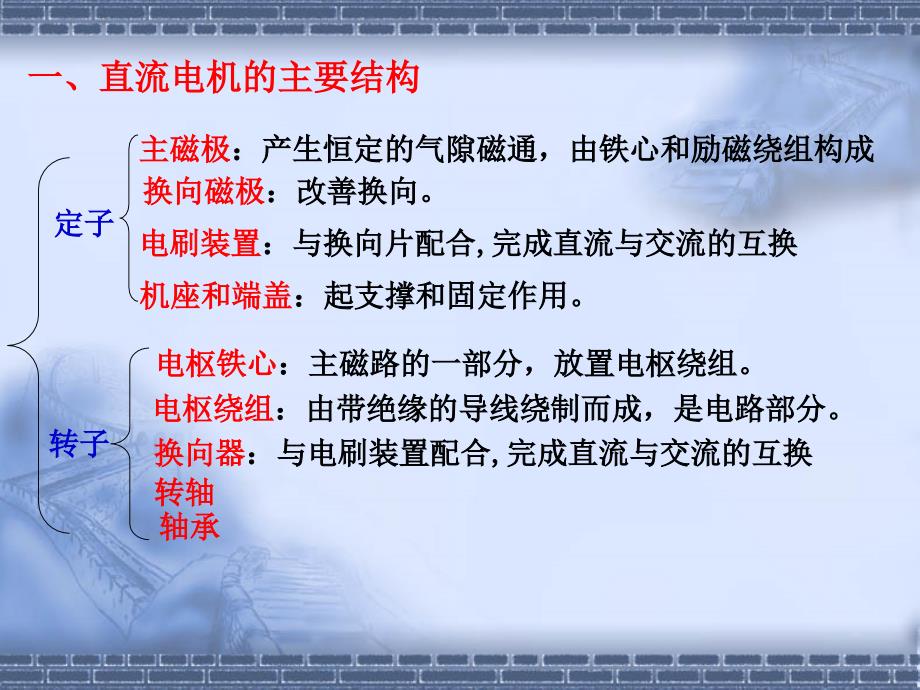 一、直流电机的主要结构

定子

主磁极：产生恒定的气隙磁通，由铁心和励磁绕组构成

换向磁极：改善换向。

电刷装置：与换向片配合,完成直流与交流的互换

机座和端盖：起支撑和固定作用。

转子

电枢铁心：主磁路的一部分，放置电枢绕组。

电枢绕组：由带绝缘的导线绕制而成，是电路部分。

换向器：与电刷装置配合,完成直流与交流的互换

转轴

轴承